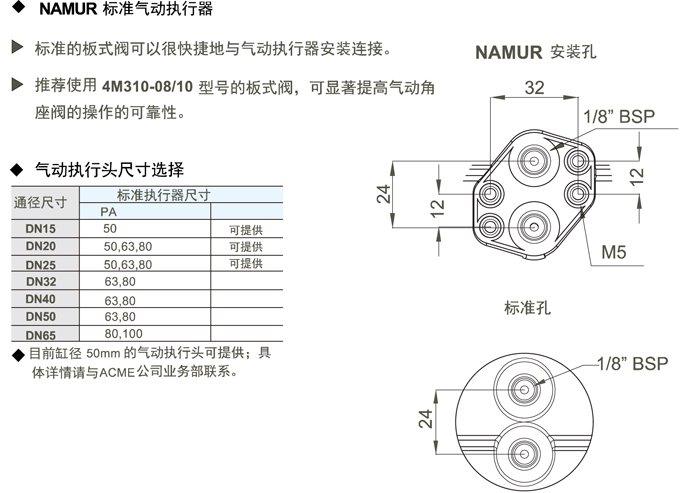 ◆ NAMUR 标准气动执行器

▶ 标准的板式阀可以很快捷地与气动执行器安装连接。

▶ 推荐使用 4M310-08/10 型号的板式阀，可显著提高气动角座阀的操作的可靠性。

◆ 气动执行头尺寸选择

| 通径尺寸 | 标准执行器尺寸 | |
|---|---|---|
| | PA | |
| DN15 | 50 | 可提供 |
| DN20 | 50,63,80 | 可提供 |
| DN25 | 50,63,80 | 可提供 |
| DN32 | 63,80 | |
| DN40 | 63,80 | |
| DN50 | 63,80 | |
| DN65 | 80,100 | |

◆ 目前缸径 50mm 的气动执行头可提供；具体详情请与ACME公司业务部联系。

NAMUR 安装孔

32

1/8" BSP

24

12

12

M5

标准孔

1/8" BSP

24